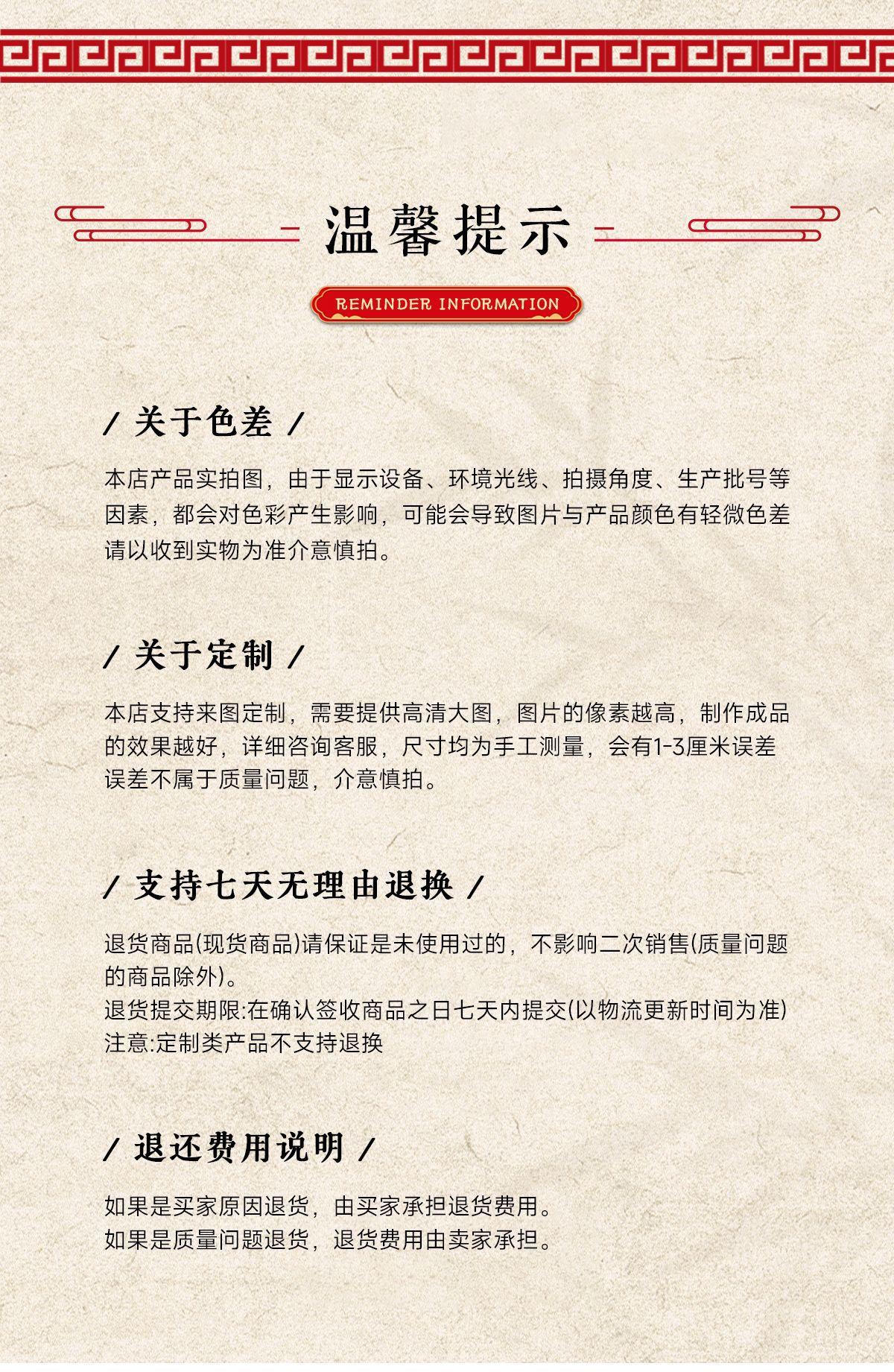 温馨提示

REMINDER INFORMATION

/ 关于色差 /

本店产品实拍图，由于显示设备、环境光线、拍摄角度、生产批号等因素，都会对色彩产生影响，可能会导致图片与产品颜色有轻微色差请以收到实物为准介意慎拍。

/ 关于定制 /

本店支持来图定制，需要提供高清大图，图片的像素越高，制作成品的效果越好，详细咨询客服，尺寸均为手工测量，会有1-3厘米误差误差不属于质量问题，介意慎拍。

/ 支持七天无理由退换 /

退货商品(现货商品)请保证是未使用过的，不影响二次销售(质量问题的商品除外)。
退货提交期限:在确认签收商品之日七天内提交(以物流更新时间为准)
注意:定制类产品不支持退换

/ 退还费用说明 /

如果是买家原因退货，由买家承担退货费用。
如果是质量问题退货，退货费用由卖家承担。